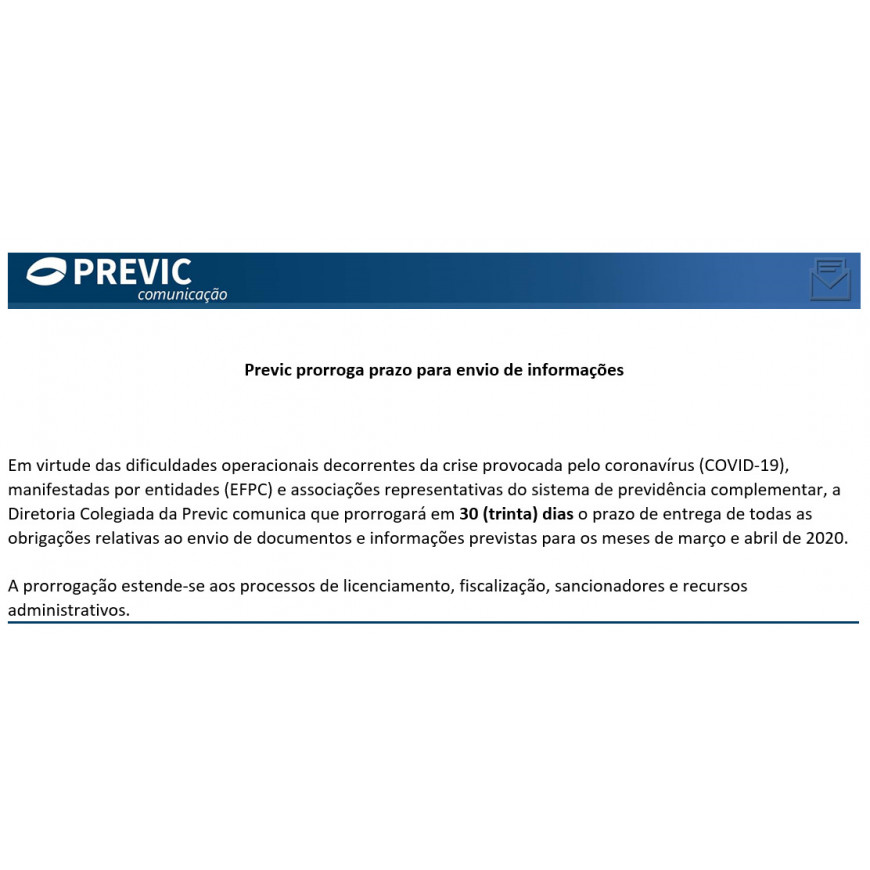 PREVIC
comunicação

Previc prorroga prazo para envio de informações

Em virtude das dificuldades operacionais decorrentes da crise provocada pelo coronavírus (COVID-19), manifestadas por entidades (EFPC) e associações representativas do sistema de previdência complementar, a Diretoria Colegiada da Previc comunica que prorrogará em 30 (trinta) dias o prazo de entrega de todas as obrigações relativas ao envio de documentos e informações previstas para os meses de março e abril de 2020.

A prorrogação estende-se aos processos de licenciamento, fiscalização, sancionadores e recursos administrativos.